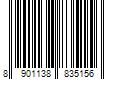 8 901138 835156